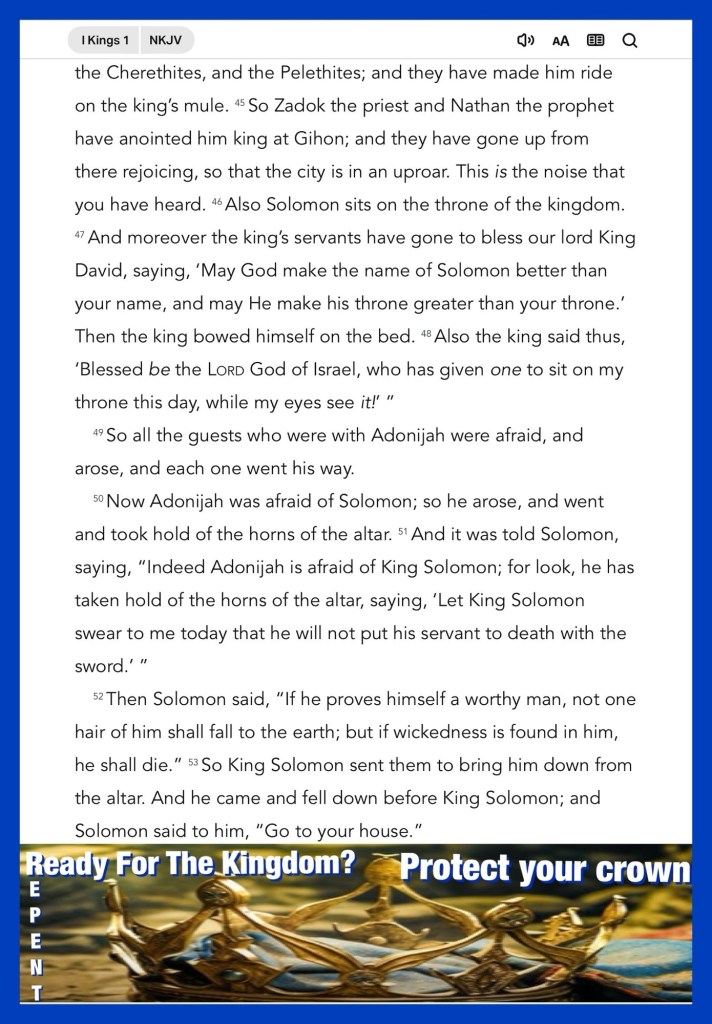 I Kings 1 NKJV

AA

the Cherethites, and the Pelethites; and they have made him ride on the king's mule. 45 So Zadok the priest and Nathan the prophet have anointed him king at Gihon; and they have gone up from there rejoicing, so that the city is in an uproar. This is the noise that you have heard. 46 Also Solomon sits on the throne of the kingdom. 47 And moreover the king's servants have gone to bless our lord King David, saying, 'May God make the name of Solomon better than your name, and may He make his throne greater than your throne.' Then the king bowed himself on the bed. 48 Also the king said thus, 'Blessed be the LORD God of Israel, who has given one to sit on my throne this day, while my eyes see it!' "

49 So all the guests who were with Adonijah were afraid, and arose, and each one went his way.

50 Now Adonijah was afraid of Solomon; so he arose, and went and took hold of the horns of the altar. 51 And it was told Solomon, saying, "Indeed Adonijah is afraid of King Solomon; for look, he has taken hold of the horns of the altar, saying, 'Let King Solomon swear to me today that he will not put his servant to death with the sword.' "

52 Then Solomon said, "If he proves himself a worthy man, not one hair of him shall fall to the earth; but if wickedness is found in him, he shall die." 53 So King Solomon sent them to bring him down from the altar. And he came and fell down before King Solomon; and Solomon said to him, "Go to your house."

Ready For The Kingdom? Protect your crown

E
P
E
N
T